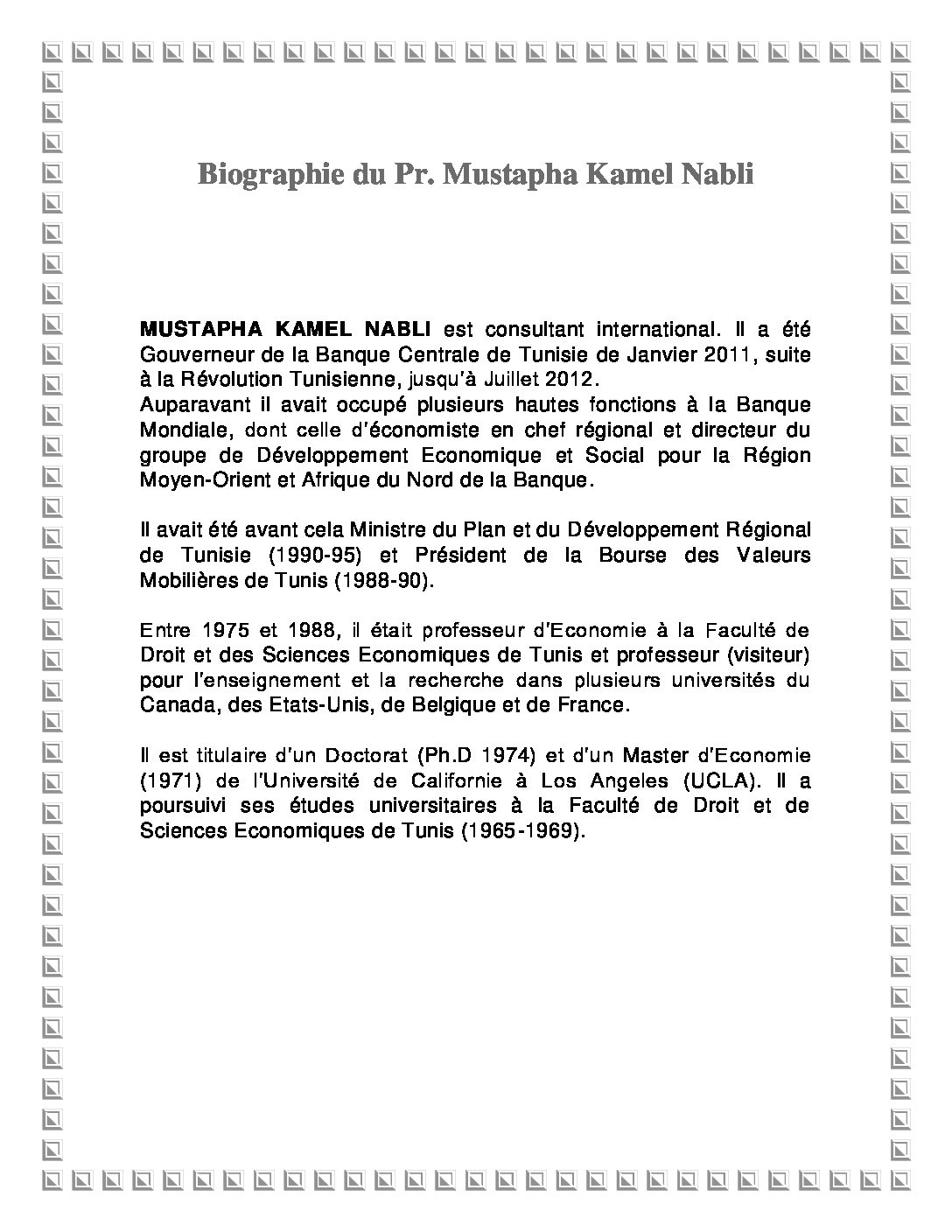 Biographie du Pr. Mustapha Kamel Nabli

MUSTAPHA KAMEL NABLI est consultant international. Il a été Gouverneur de la Banque Centrale de Tunisie de Janvier 2011, suite à la Révolution Tunisienne, jusqu'à Juillet 2012.
Auparavant il avait occupé plusieurs hautes fonctions à la Banque Mondiale, dont celle d'économiste en chef régional et directeur du groupe de Développement Economique et Social pour la Région Moyen-Orient et Afrique du Nord de la Banque.

Il avait été avant cela Ministre du Plan et du Développement Régional de Tunisie (1990-95) et Président de la Bourse des Valeurs Mobilières de Tunis (1988-90).

Entre 1975 et 1988, il était professeur d'Economie à la Faculté de Droit et des Sciences Economiques de Tunis et professeur (visiteur) pour l'enseignement et la recherche dans plusieurs universités du Canada, des Etats-Unis, de Belgique et de France.

Il est titulaire d'un Doctorat (Ph.D 1974) et d'un Master d'Economie (1971) de l'Université de Californie à Los Angeles (UCLA). Il a poursuivi ses études universitaires à la Faculté de Droit et de Sciences Economiques de Tunis (1965-1969).